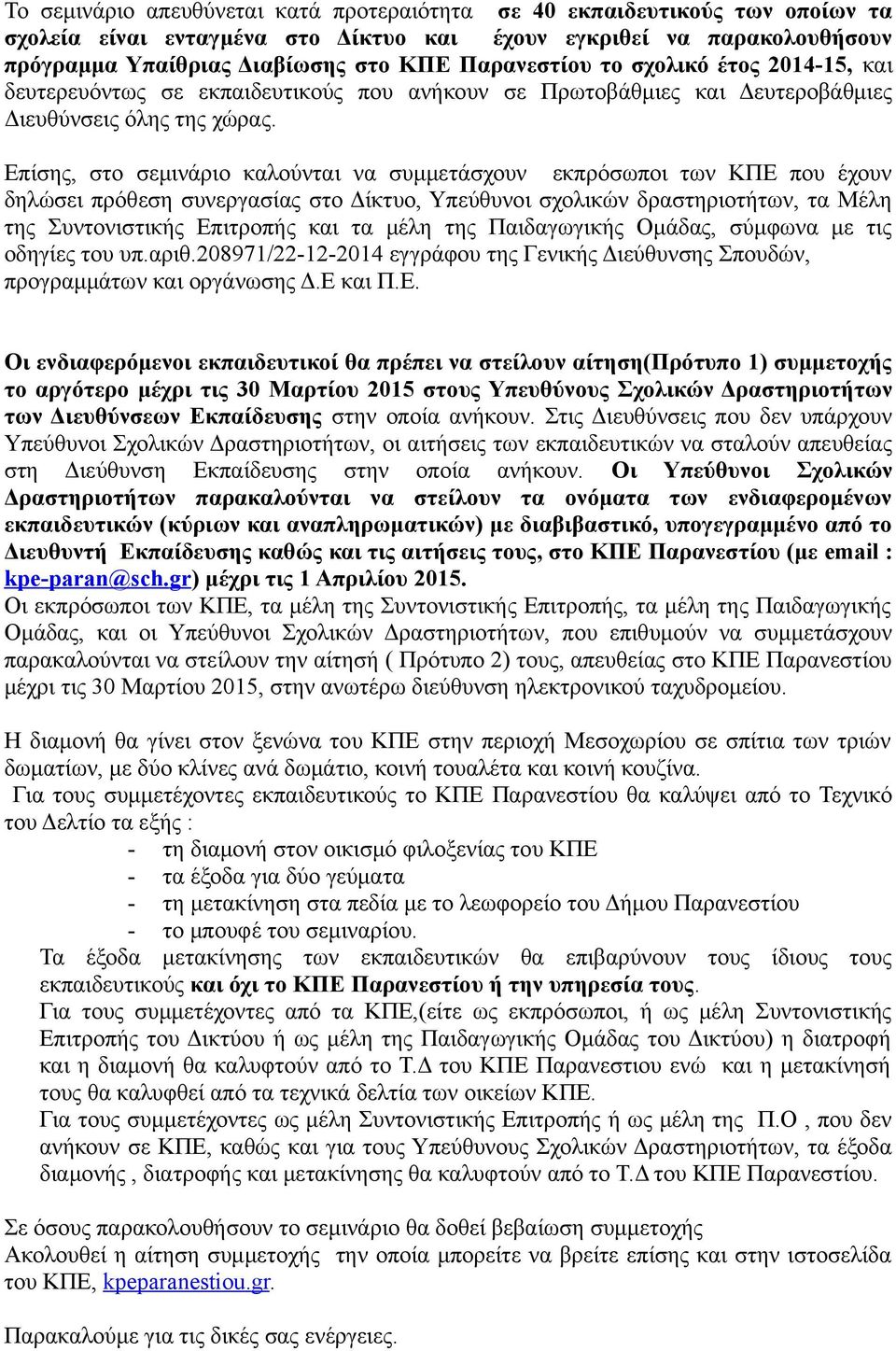 Το σεμινάριο απευθύνεται κατά προτεραιότητα σε 40 εκπαιδευτικούς των οποίων τα σχολεία είναι ενταγμένα στο Δίκτυο και έχουν εγκριθεί να παρακολουθήσουν πρόγραμμα Υπαίθριας Διαβίωσης στο ΚΠΕ Παρανεστίου το σχολικό έτος 2014-15, και δευτερευόντως σε εκπαιδευτικούς που ανήκουν σε Πρωτοβάθμιες και Δευτεροβάθμιες Διευθύνσεις όλης της χώρας.

Επίσης, στο σεμινάριο καλούνται να συμμετάσχουν εκπρόσωποι των ΚΠΕ που έχουν δηλώσει πρόθεση συνεργασίας στο Δίκτυο, Υπεύθυνοι σχολικών δραστηριοτήτων, τα Μέλη της Συντονιστικής Επιτροπής και τα μέλη της Παιδαγωγικής Ομάδας, σύμφωνα με τις οδηγίες του υπ.αριθ.208971/22-12-2014 εγγράφου της Γενικής Διεύθυνσης Σπουδών, προγραμμάτων και οργάνωσης Δ.Ε και Π.Ε.

Οι ενδιαφερόμενοι εκπαιδευτικοί θα πρέπει να στείλουν αίτηση(Πρότυπο 1) συμμετοχής το αργότερο μέχρι τις 30 Μαρτίου 2015 στους Υπευθύνους Σχολικών Δραστηριοτήτων των Διευθύνσεων Εκπαίδευσης στην οποία ανήκουν. Στις Διευθύνσεις που δεν υπάρχουν Υπεύθυνοι Σχολικών Δραστηριοτήτων, οι αιτήσεις των εκπαιδευτικών να σταλούν απευθείας στη Διεύθυνση Εκπαίδευσης στην οποία ανήκουν. Οι Υπεύθυνοι Σχολικών Δραστηριοτήτων παρακαλούνται να στείλουν τα ονόματα των ενδιαφερομένων εκπαιδευτικών (κύριων και αναπληρωματικών) με διαβιβαστικό, υπογεγραμμένο από το Διευθυντή Εκπαίδευσης καθώς και τις αιτήσεις τους, στο ΚΠΕ Παρανεστίου (με email : kpe-paran@sch.gr) μέχρι τις 1 Απριλίου 2015.
Οι εκπρόσωποι των ΚΠΕ, τα μέλη της Συντονιστικής Επιτροπής, τα μέλη της Παιδαγωγικής Ομάδας, και οι Υπεύθυνοι Σχολικών Δραστηριοτήτων, που επιθυμούν να συμμετάσχουν παρακαλούνται να στείλουν την αίτησή ( Πρότυπο 2) τους, απευθείας στο ΚΠΕ Παρανεστίου μέχρι τις 30 Μαρτίου 2015, στην ανωτέρω διεύθυνση ηλεκτρονικού ταχυδρομείου.

Η διαμονή θα γίνει στον ξενώνα του ΚΠΕ στην περιοχή Μεσοχωρίου σε σπίτια των τριών δωματίων, με δύο κλίνες ανά δωμάτιο, κοινή τουαλέτα και κοινή κουζίνα.
Για τους συμμετέχοντες εκπαιδευτικούς το ΚΠΕ Παρανεστίου θα καλύψει από το Τεχνικό του Δελτίο τα εξής :
- τη διαμονή στον οικισμό φιλοξενίας του ΚΠΕ
- τα έξοδα για δύο γεύματα
- τη μετακίνηση στα πεδία με το λεωφορείο του Δήμου Παρανεστίου
- το μπουφέ του σεμιναρίου.
Τα έξοδα μετακίνησης των εκπαιδευτικών θα επιβαρύνουν τους ίδιους τους εκπαιδευτικούς και όχι το ΚΠΕ Παρανεστίου ή την υπηρεσία τους.
Για τους συμμετέχοντες από τα ΚΠΕ,(είτε ως εκπρόσωποι, ή ως μέλη Συντονιστικής Επιτροπής του Δικτύου ή ως μέλη της Παιδαγωγικής Ομάδας του Δικτύου) η διατροφή και η διαμονή θα καλυφτούν από το Τ.Δ του ΚΠΕ Παρανεστίου ενώ και η μετακίνησή τους θα καλυφθεί από τα τεχνικά δελτία των οικείων ΚΠΕ.
Για τους συμμετέχοντες ως μέλη Συντονιστικής Επιτροπής ή ως μέλη της Π.Ο , που δεν ανήκουν σε ΚΠΕ, καθώς και για τους Υπεύθυνους Σχολικών Δραστηριοτήτων, τα έξοδα διαμονής , διατροφής και μετακίνησης θα καλυφτούν από το Τ.Δ του ΚΠΕ Παρανεστίου.

Σε όσους παρακολουθήσουν το σεμινάριο θα δοθεί βεβαίωση συμμετοχής
Ακολουθεί η αίτηση συμμετοχής την οποία μπορείτε να βρείτε επίσης και στην ιστοσελίδα του ΚΠΕ, kpeparanestiou.gr.

Παρακαλούμε για τις δικές σας ενέργειες.